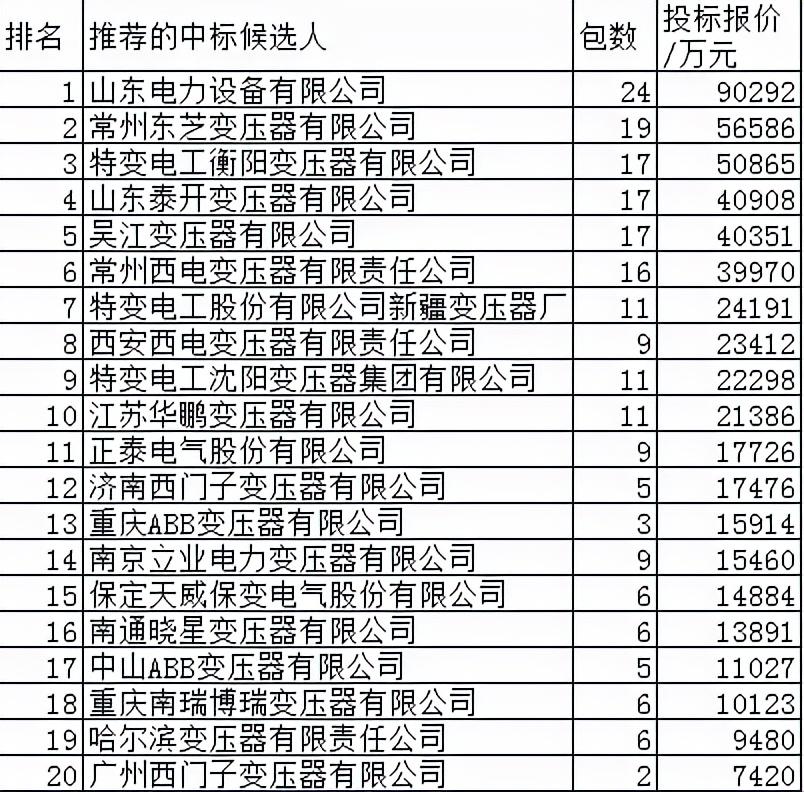 | 排名 | 推荐的中标候选人 | 包数 | 投标报价/万元 |
|---|---|---|---|
| 1 | 山东电力设备有限公司 | 24 | 90292 |
| 2 | 常州东芝变压器有限公司 | 19 | 56586 |
| 3 | 特变电工衡阳变压器有限公司 | 17 | 50865 |
| 4 | 山东泰开变压器有限公司 | 17 | 40908 |
| 5 | 吴江变压器有限公司 | 17 | 40351 |
| 6 | 常州西电变压器有限责任公司 | 16 | 39970 |
| 7 | 特变电工股份有限公司新疆变压器厂 | 11 | 24191 |
| 8 | 西安西电变压器有限责任公司 | 9 | 23412 |
| 9 | 特变电工沈阳变压器集团有限公司 | 11 | 22298 |
| 10 | 江苏华鹏变压器有限公司 | 11 | 21386 |
| 11 | 正泰电气股份有限公司 | 9 | 17726 |
| 12 | 济南西门子变压器有限公司 | 5 | 17476 |
| 13 | 重庆ABB变压器有限公司 | 3 | 15914 |
| 14 | 南京立业电力变压器有限公司 | 9 | 15460 |
| 15 | 保定天威保变电气股份有限公司 | 6 | 14884 |
| 16 | 南通晓星变压器有限公司 | 6 | 13891 |
| 17 | 中山ABB变压器有限公司 | 5 | 11027 |
| 18 | 重庆南瑞博瑞变压器有限公司 | 6 | 10123 |
| 19 | 哈尔滨变压器有限责任公司 | 6 | 9480 |
| 20 | 广州西门子变压器有限公司 | 2 | 7420 |